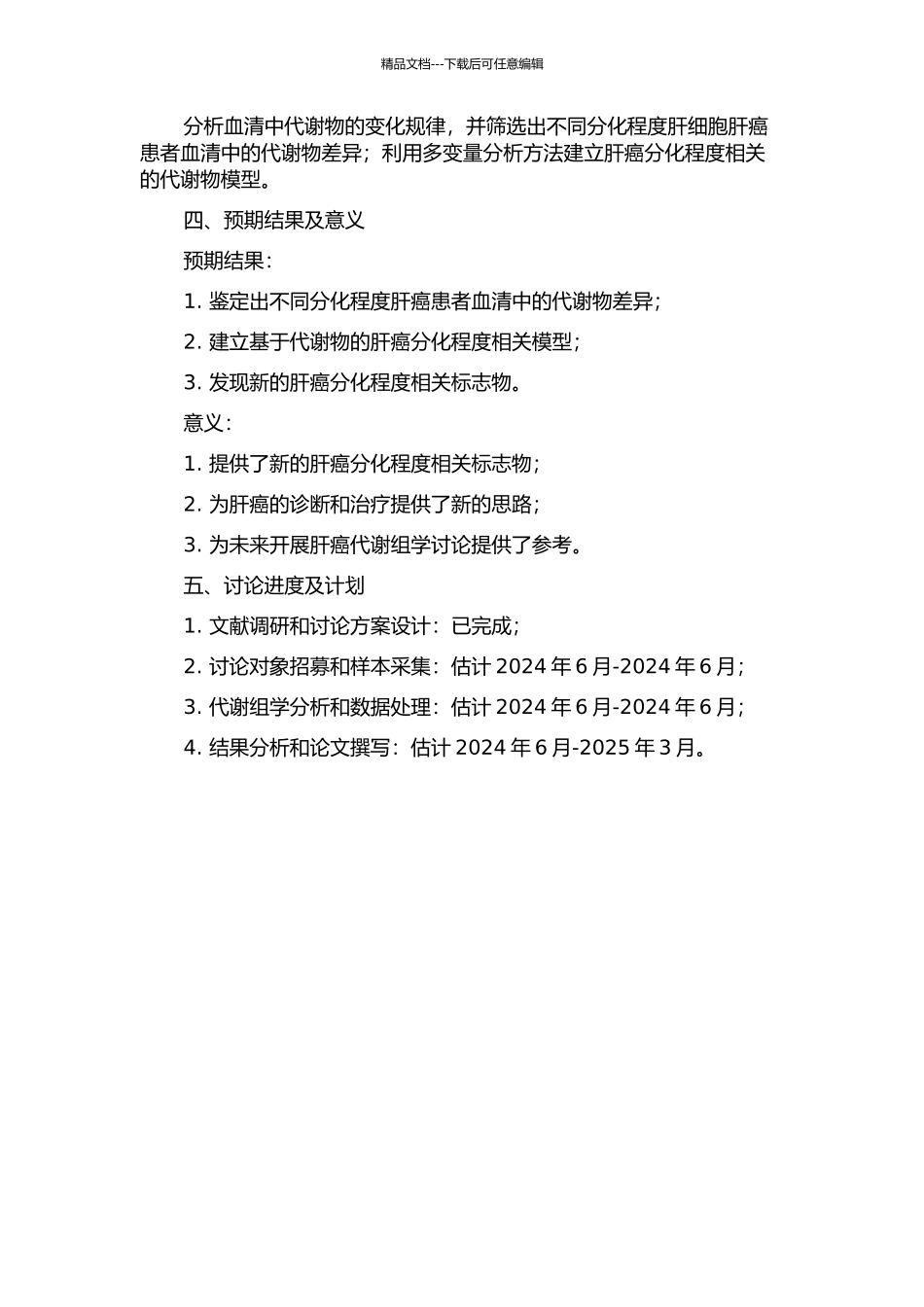 精品文档---下载后可任意编辑

分析血清中代谢物的变化规律，并筛选出不同分化程度肝细胞肝癌患者血清中的代谢物差异；利用多变量分析方法建立肝癌分化程度相关的代谢物模型。

四、预期结果及意义

预期结果：

1. 鉴定出不同分化程度肝癌患者血清中的代谢物差异；

2. 建立基于代谢物的肝癌分化程度相关模型；

3. 发现新的肝癌分化程度相关标志物。

意义：

1. 提供了新的肝癌分化程度相关标志物；

2. 为肝癌的诊断和治疗提供了新的思路；

3. 为未来开展肝癌代谢组学讨论提供了参考。

五、讨论进度及计划

1. 文献调研和讨论方案设计：已完成；

2. 讨论对象招募和样本采集：估计 2024 年 6 月-2024 年 6 月；

3. 代谢组学分析和数据处理：估计 2024 年 6 月-2024 年 6 月；

4. 结果分析和论文撰写：估计 2024 年 6 月-2025 年 3 月。